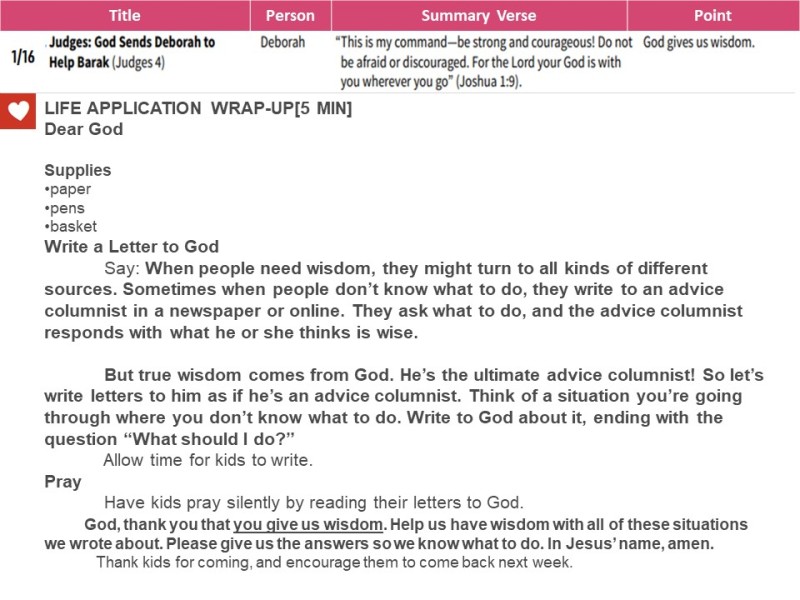 | | Title | Person | Summary Verse | Point |
|---|---|---|---|---|
| 1/16 | Judges: God Sends Deborah to Help Barak (Judges 4) | Deborah | "This is my command—be strong and courageous! Do not be afraid or discouraged. For the Lord your God is with you wherever you go" (Joshua 1:9). | God gives us wisdom. |

LIFE APPLICATION WRAP-UP[5 MIN]
Dear God

Supplies
•paper
•pens
•basket
Write a Letter to God
Say: When people need wisdom, they might turn to all kinds of different sources. Sometimes when people don't know what to do, they write to an advice columnist in a newspaper or online. They ask what to do, and the advice columnist responds with what he or she thinks is wise.

But true wisdom comes from God. He's the ultimate advice columnist! So let's write letters to him as if he's an advice columnist. Think of a situation you're going through where you don't know what to do. Write to God about it, ending with the question "What should I do?"
Allow time for kids to write.
Pray
Have kids pray silently by reading their letters to God.
God, thank you that you give us wisdom. Help us have wisdom with all of these situations we wrote about. Please give us the answers so we know what to do. In Jesus' name, amen.
Thank kids for coming, and encourage them to come back next week.